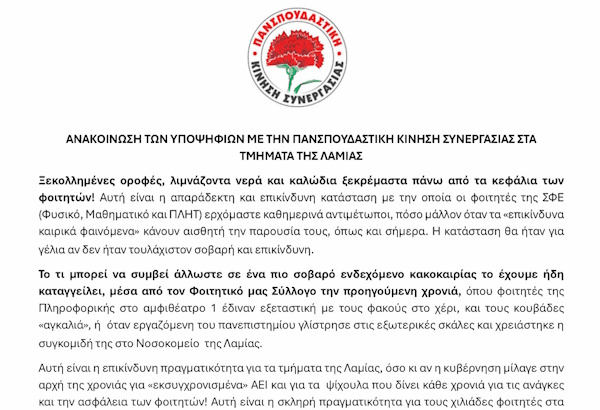 ΠΑΝΣΠΟΥΔΑΣΤΙΚΗ ΚΙΝΗΣΗ ΣΥΝΕΡΓΑΣΙΑΣ

ΑΝΑΚΟΙΝΩΣΗ ΤΩΝ ΥΠΟΨΗΦΙΩΝ ΜΕ ΤΗΝ ΠΑΝΣΠΟΥΔΑΣΤΙΚΗ ΚΙΝΗΣΗ ΣΥΝΕΡΓΑΣΙΑΣ ΣΤΑ ΤΜΗΜΑΤΑ ΤΗΣ ΛΑΜΙΑΣ

Ξεκολλημένες οροφές, λιμνάζοντα νερά και καλώδια ξεκρέμαστα πάνω από τα κεφάλια των φοιτητών! Αυτή είναι η απαράδεκτη και επικίνδυνη κατάσταση με την οποία οι φοιτητές της ΣΦΕ (Φυσικό, Μαθηματικό και ΠΛΗΤ) ερχόμαστε καθημερινά αντιμέτωποι, πόσο μάλλον όταν τα «επικίνδυνα καιρικά φαινόμενα» κάνουν αισθητή την παρουσία τους, όπως και σήμερα. Η κατάσταση θα ήταν για γέλια αν δεν ήταν τουλάχιστον σοβαρή και επικίνδυνη.

Το τι μπορεί να συμβεί άλλωστε σε ένα πιο σοβαρό ενδεχόμενο κακοκαιρίας το έχουμε ήδη καταγγείλει, μέσα από τον Φοιτητικό μας Σύλλογο την προηγούμενη χρονιά, όπου φοιτητές της Πληροφορικής στο αμφιθέατρο 1 έδιναν εξεταστική με τους φακούς στο χέρι, και τους κουβάδες «αγκαλιά», ή όταν εργαζόμενη του πανεπιστημίου γλίστρησε στις εξωτερικές σκάλες και χρειάστηκε η συγκομιδή της στο Νοσοκομείο της Λαμίας.

Αυτή είναι η επικίνδυνη πραγματικότητα για τα τμήματα της Λαμίας, όσο κι αν η κυβέρνηση μίλαγε στην αρχή της χρονιάς για «εκσυγχρονισμένα» ΑΕΙ και για τα ψίχουλα που δίνει κάθε χρονιά για τις ανάγκες και την ασφάλεια των φοιτητών! Αυτή είναι η σκληρή πραγματικότητα για τους χιλιάδες φοιτητές στα